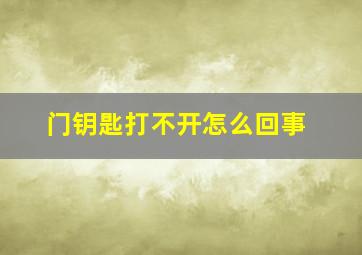 门钥匙打不开怎么回事